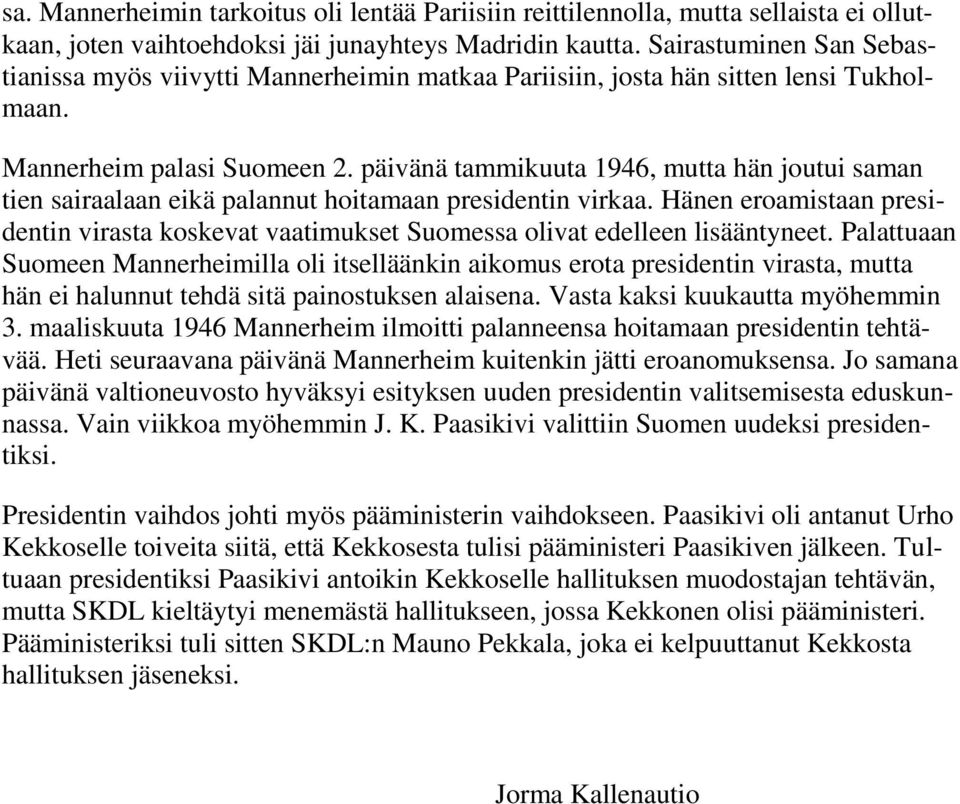 sa. Mannerheimin tarkoitus oli lentää Pariisiin reittilennolla, mutta sellaista ei ollutkaan, joten vaihtoehdoksi jäi junayhteys Madridin kautta. Sairastuminen San Sebastianissa myös viivytti Mannerheimin matkaa Pariisiin, josta hän sitten lensi Tukholmaan.

Mannerheim palasi Suomeen 2. päivänä tammikuuta 1946, mutta hän joutui saman tien sairaalaan eikä palannut hoitamaan presidentin virkaa. Hänen eroamistaan presidentin virasta koskevat vaatimukset Suomessa olivat edelleen lisääntyneet. Palattuaan Suomeen Mannerheimilla oli itselläänkin aikomus erota presidentin virasta, mutta hän ei halunnut tehdä sitä painostuksen alaisena. Vasta kaksi kuukautta myöhemmin 3. maaliskuuta 1946 Mannerheim ilmoitti palanneensa hoitamaan presidentin tehtävää. Heti seuraavana päivänä Mannerheim kuitenkin jätti eroanomuksensa. Jo samana päivänä valtioneuvosto hyväksyi esityksen uuden presidentin valitsemisesta eduskunnassa. Vain viikkoa myöhemmin J. K. Paasikivi valittiin Suomen uudeksi presidentiksi.

Presidentin vaihdos johti myös pääministerin vaihdokseen. Paasikivi oli antanut Urho Kekkoselle toiveita siitä, että Kekkosesta tulisi pääministeri Paasikiven jälkeen. Tultuaan presidentiksi Paasikivi antoikin Kekkoselle hallituksen muodostajan tehtävän, mutta SKDL kieltäytyi menemästä hallitukseen, jossa Kekkonen olisi pääministeri. Pääministeriksi tuli sitten SKDL:n Mauno Pekkala, joka ei kelpuuttanut Kekkosta hallituksen jäseneksi.

Jorma Kallenautio